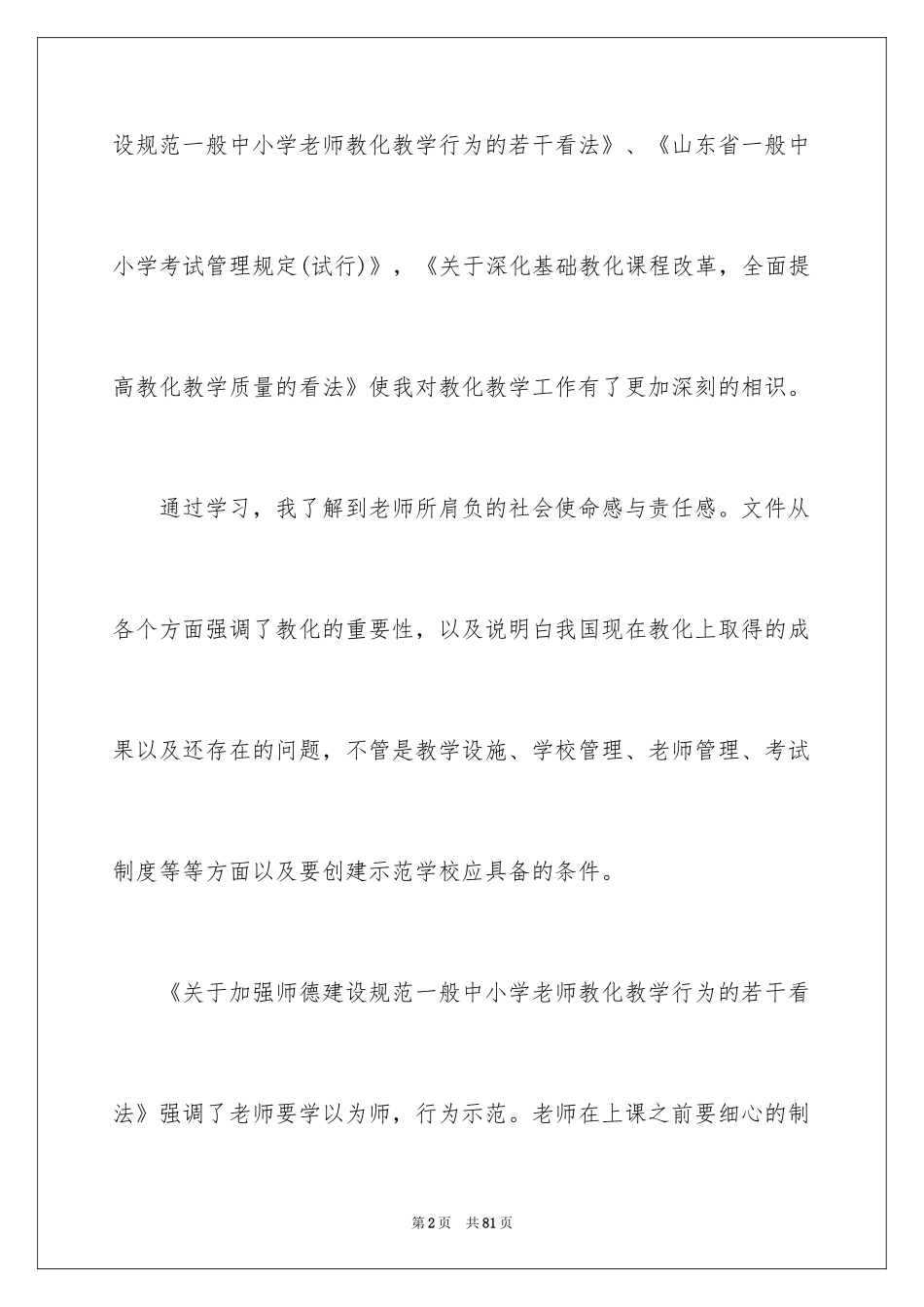 设规范一般中小学老师教化教学行为的若干看法》、《山东省一般中小学考试管理规定(试行)》，《关于深化基础教化课程改革，全面提高教化教学质量的看法》使我对教化教学工作有了更加深刻的相识。

通过学习，我了解到老师所肩负的社会使命感与责任感。文件从各个方面强调了教化的重要性，以及说明白我国现在教化上取得的成果以及还存在的问题，不管是教学设施、学校管理、老师管理、考试制度等等方面以及要创建示范学校应具备的条件。

《关于加强师德建设规范一般中小学老师教化教学行为的若干看法》强调了老师要学以为师，行为示范。老师在上课之前要细心的制

第2页 共81页